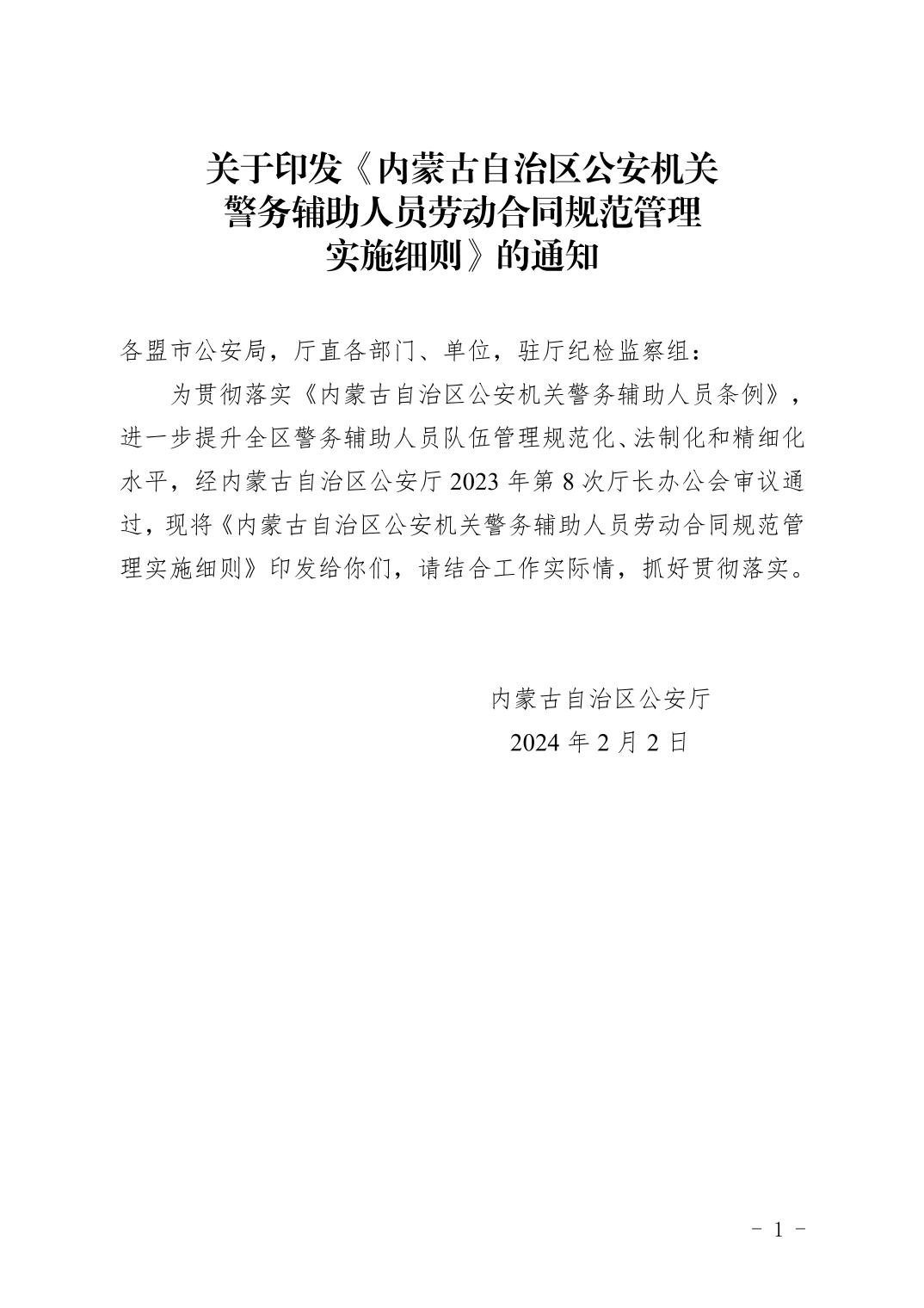 关于印发《内蒙古自治区公安机关警务辅助人员劳动合同规范管理实施细则》的通知

各盟市公安局，厅直各部门、单位，驻厅纪检监察组：

为贯彻落实《内蒙古自治区公安机关警务辅助人员条例》，进一步提升全区警务辅助人员队伍管理规范化、法制化和精细化水平，经内蒙古自治区公安厅2023年第8次厅长办公会审议通过，现将《内蒙古自治区公安机关警务辅助人员劳动合同规范管理实施细则》印发给你们，请结合工作实际情，抓好贯彻落实。

内蒙古自治区公安厅

2024年2月2日

- 1 -